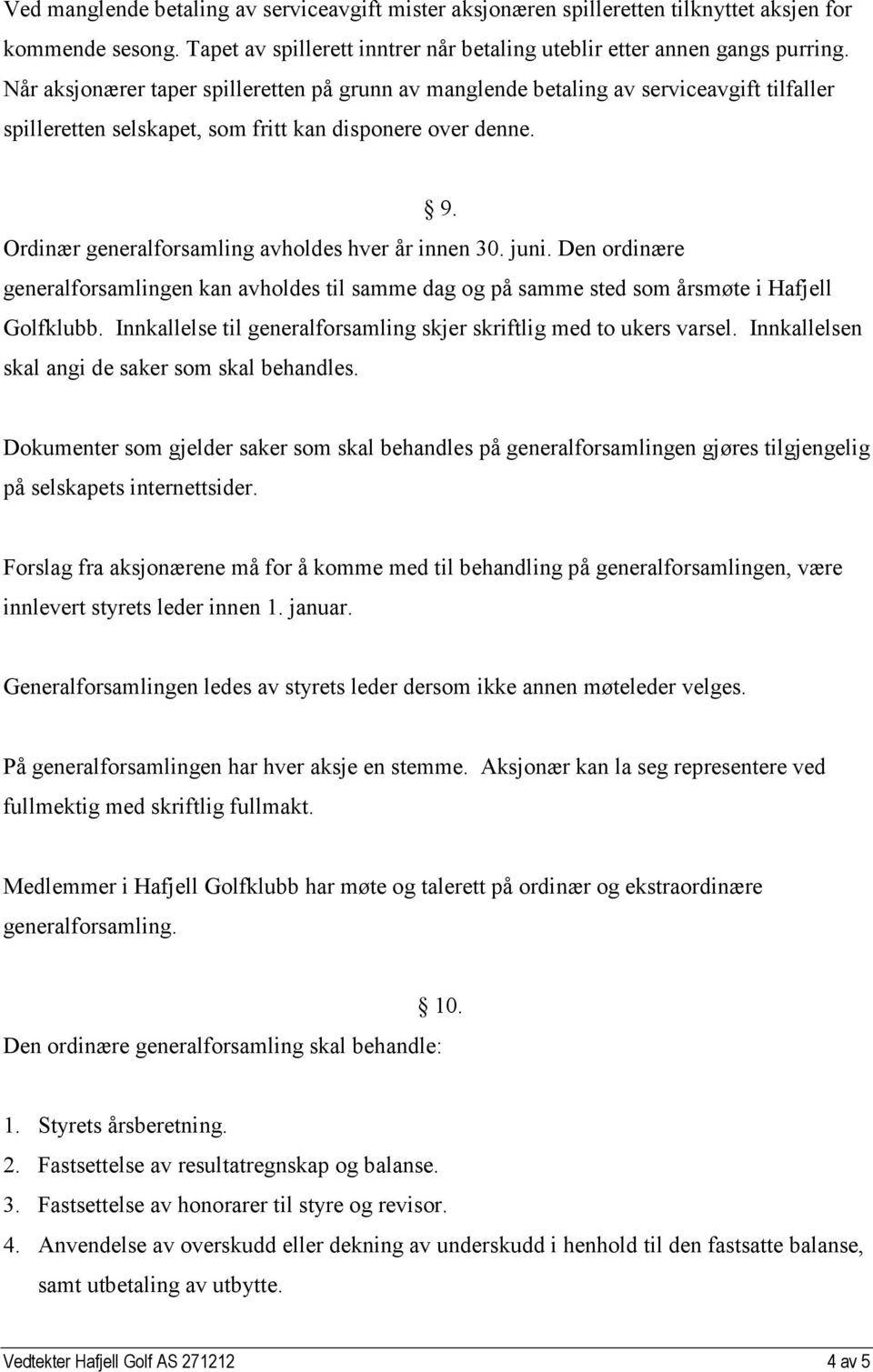 Ved manglende betaling av serviceavgift mister aksjonæren spilleretten tilknyttet aksjen for kommende sesong. Tapet av spillerett inntrer når betaling uteblir etter annen gangs purring. Når aksjonærer taper spilleretten på grunn av manglende betaling av serviceavgift tilfaller spilleretten selskapet, som fritt kan disponere over denne.

§ 9.

Ordinær generalforsamling avholdes hver år innen 30. juni. Den ordinære generalforsamlingen kan avholdes til samme dag og på samme sted som årsmøte i Hafjell Golfklubb. Innkallelse til generalforsamling skjer skriftlig med to ukers varsel. Innkallelsen skal angi de saker som skal behandles.

Dokumenter som gjelder saker som skal behandles på generalforsamlingen gjøres tilgjengelig på selskapets internettsider.

Forslag fra aksjonærene må for å komme med til behandling på generalforsamlingen, være innlevert styrets leder innen 1. januar.

Generalforsamlingen ledes av styrets leder dersom ikke annen møteleder velges.

På generalforsamlingen har hver aksje en stemme. Aksjonær kan la seg representere ved fullmektig med skriftlig fullmakt.

Medlemmer i Hafjell Golfklubb har møte og talerett på ordinær og ekstraordinære generalforsamling.

§ 10.

Den ordinære generalforsamling skal behandle:

1. Styrets årsberetning.
2. Fastsettelse av resultatregnskap og balanse.
3. Fastsettelse av honorarer til styre og revisor.
4. Anvendelse av overskudd eller dekning av underskudd i henhold til den fastsatte balanse, samt utbetaling av utbytte.

Vedtekter Hafjell Golf AS 271212 4 av 5